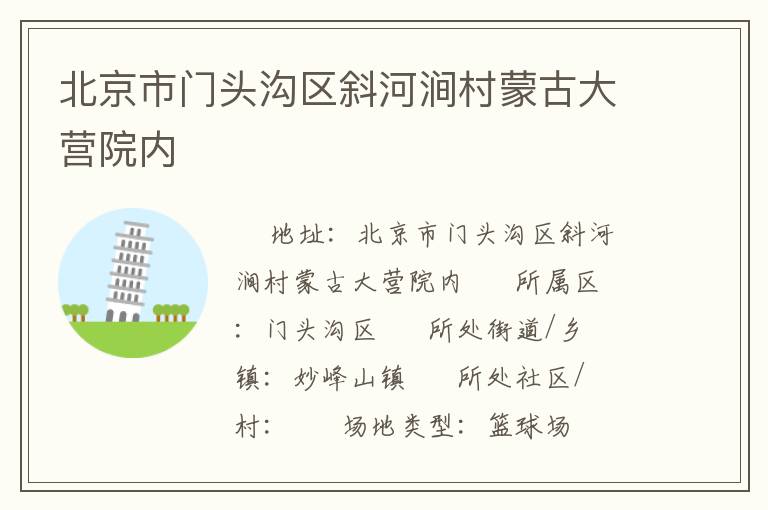 北京市门头沟区斜河涧村蒙古大营院内

地址：北京市门头沟区斜河涧村蒙古大营院内　所属区：门头沟区　所处街道/乡镇：妙峰山镇　所处社区/村：　场地类型：篮球场